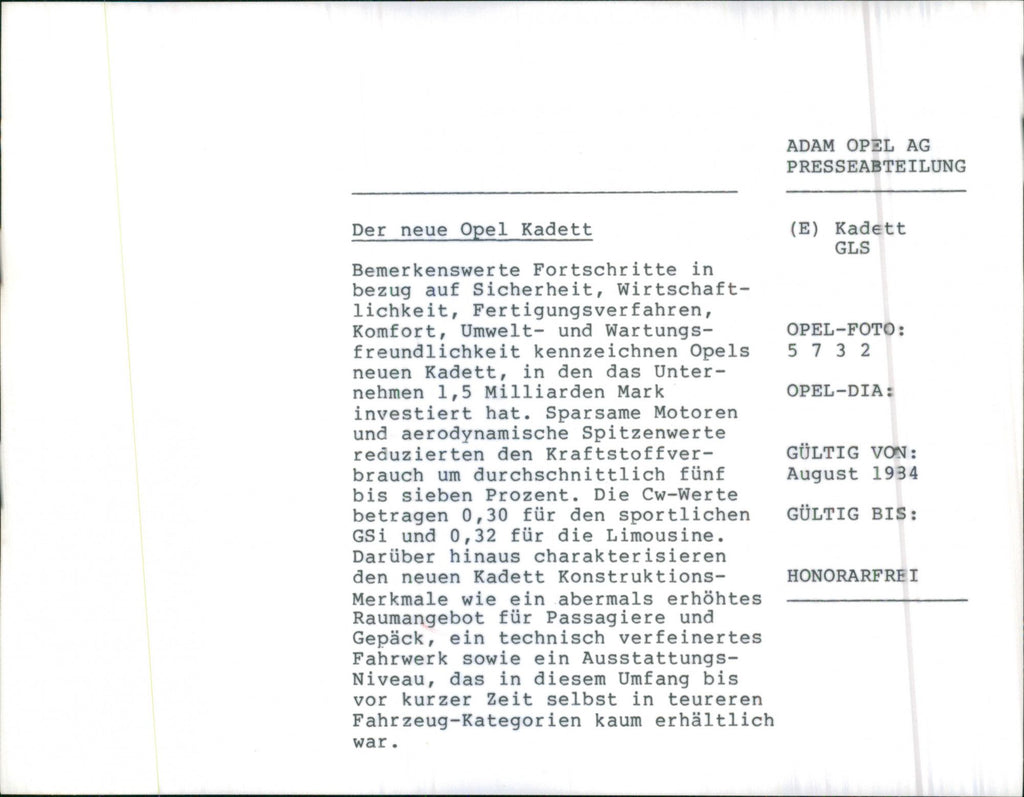 Der neue Opel Kadett

Bemerkenswerte Fortschritte in bezug auf Sicherheit, Wirtschaftlichkeit, Fertigungsverfahren, Komfort, Umwelt- und Wartungsfreundlichkeit kennzeichnen Opels neuen Kadett, in den das Unternehmen 1,5 Milliarden Mark investiert hat. Sparsame Motoren und aerodynamische Spitzenwerte reduzierten den Kraftstoffverbrauch um durchschnittlich fünf bis sieben Prozent. Die Cw-Werte betragen 0,30 für den sportlichen GSi und 0,32 für die Limousine. Darüber hinaus charakterisieren den neuen Kadett Konstruktions-Merkmale wie ein abermals erhöhtes Raumangebot für Passagiere und Gepäck, ein technisch verfeinertes Fahrwerk sowie ein Ausstattungs-Niveau, das in diesem Umfang bis vor kurzer Zeit selbst in teureren Fahrzeug-Kategorien kaum erhältlich war.

ADAM OPEL AG
PRESSEABTEILUNG

(E) Kadett
GLS

OPEL-FOTO:
5 7 3 2

OPEL-DIA:

GÜLTIG VON:
August 1984

GÜLTIG BIS:

HONORARFREI